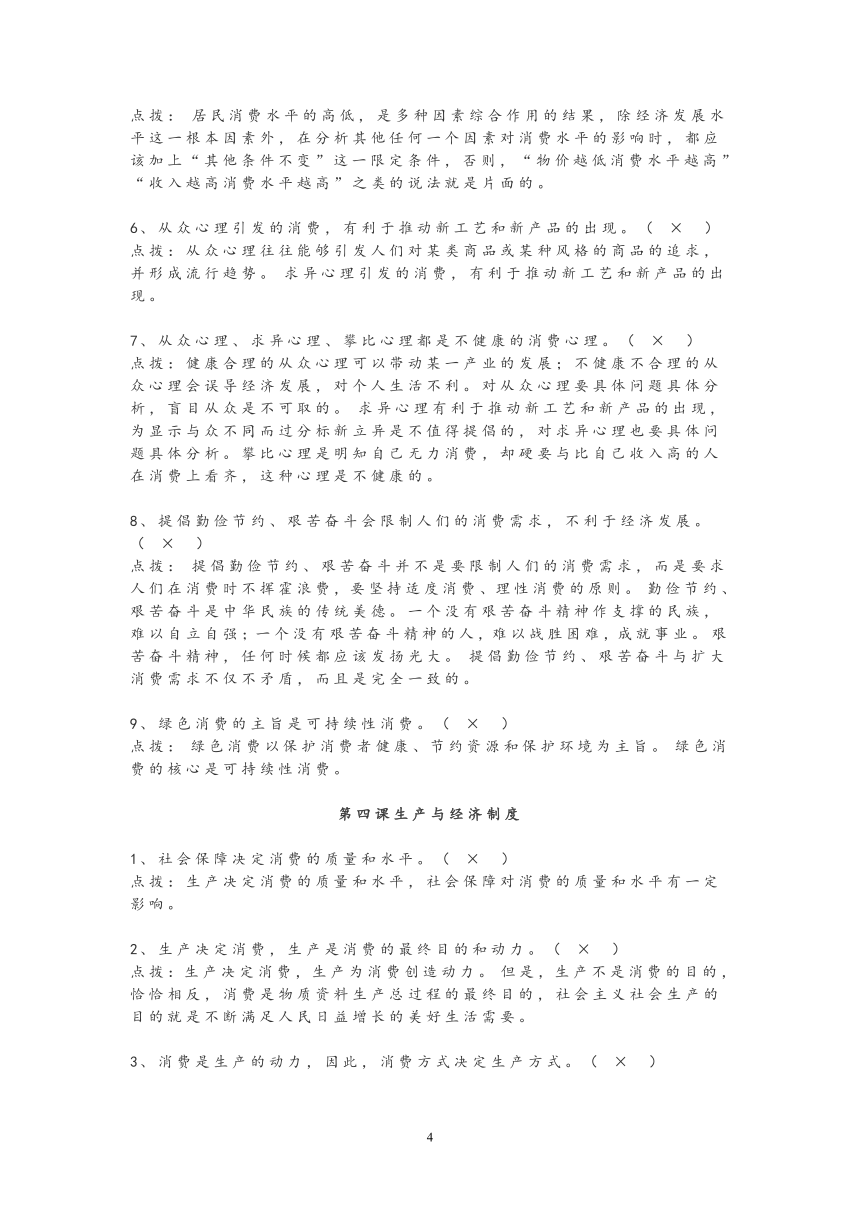 点拨：居民消费水平的高低，是多种因素综合作用的结果，除经济发展水平这一根本因素外，在分析其他任何一个因素对消费水平的影响时，都应该加上“其他条件不变”这一限定条件，否则，“物价越低消费水平越高”“收入越高消费水平越高”之类的说法就是片面的。

6、从众心理引发的消费，有利于推动新工艺和新产品的出现。（ × ）
点拨：从众心理往往能够引发人们对某类商品或某种风格的商品的追求，并形成流行趋势。求异心理引发的消费，有利于推动新工艺和新产品的出现。

7、从众心理、求异心理、攀比心理都是不健康的消费心理。（ × ）
点拨：健康合理的从众心理可以带动某一产业的发展；不健康不合理的从众心理会误导经济发展，对个人生活不利。对从众心理要具体问题具体分析，盲目从众是不可取的。求异心理有利于推动新工艺和新产品的出现，为显示与众不同而过分标新立异是不值得提倡的，对求异心理也要具体问题具体分析。攀比心理是明知自己无力消费，却硬要与比自己收入高的人在消费上看齐，这种心理是不健康的。

8、提倡勤俭节约、艰苦奋斗会限制人们的消费需求，不利于经济发展。（ × ）
点拨：提倡勤俭节约、艰苦奋斗并不是要限制人们的消费需求，而是要求人们在消费时不挥霍浪费，要坚持适度消费、理性消费的原则。勤俭节约、艰苦奋斗是中华民族的传统美德。一个没有艰苦奋斗精神作支撑的民族，难以自立自强；一个没有艰苦奋斗精神的人，难以战胜困难，成就事业。艰苦奋斗精神，任何时候都应该发扬光大。提倡勤俭节约、艰苦奋斗与扩大消费需求不仅不矛盾，而且是完全一致的。

9、绿色消费的主旨是可持续性消费。（ × ）
点拨：绿色消费以保护消费者健康、节约资源和保护环境为主旨。绿色消费的核心是可持续性消费。

第四课生产与经济制度

1、社会保障决定消费的质量和水平。（ × ）
点拨：生产决定消费的质量和水平，社会保障对消费的质量和水平有一定影响。

2、生产决定消费，生产是消费的最终目的和动力。（ × ）
点拨：生产决定消费，生产为消费创造动力。但是，生产不是消费的目的，恰恰相反，消费是物质资料生产总过程的最终目的，社会主义社会生产的目的就是不断满足人民日益增长的美好生活需要。

3、消费是生产的动力，因此，消费方式决定生产方式。（ × ）

4